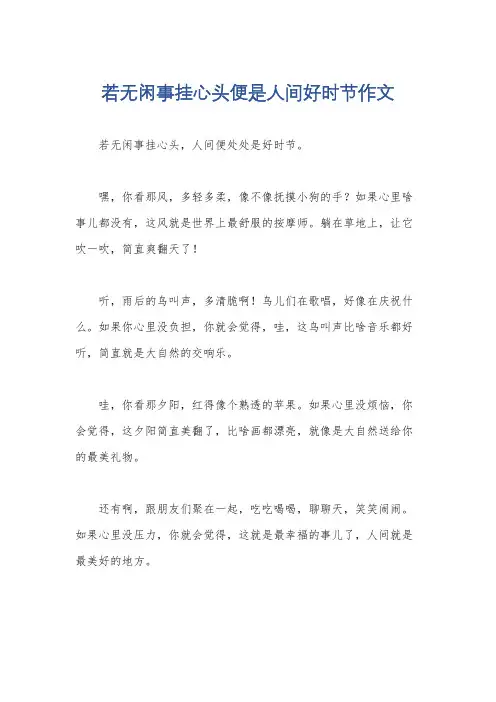 若无闲事挂心头便是人间好时节作文

若无闲事挂心头，人间便处处是好时节。

嘿，你看那风，多轻多柔，像不像抚摸小狗的手？如果心里啥事儿都没有，这风就是世界上最舒服的按摩师。躺在草地上，让它吹一吹，简直爽翻天了！

听，雨后的鸟叫声，多清脆啊！鸟儿们在歌唱，好像在庆祝什么。如果你心里没负担，你就会觉得，哇，这鸟叫声比啥音乐都好听，简直就是大自然的交响乐。

哇，你看那夕阳，红得像个熟透的苹果。如果心里没烦恼，你会觉得，这夕阳简直美翻了，比啥画都漂亮，就像是大自然送给你的最美礼物。

还有啊，跟朋友们聚在一起，吃吃喝喝，聊聊天，笑笑闹闹。如果心里没压力，你就会觉得，这就是最幸福的事儿了，人间就是最美好的地方。